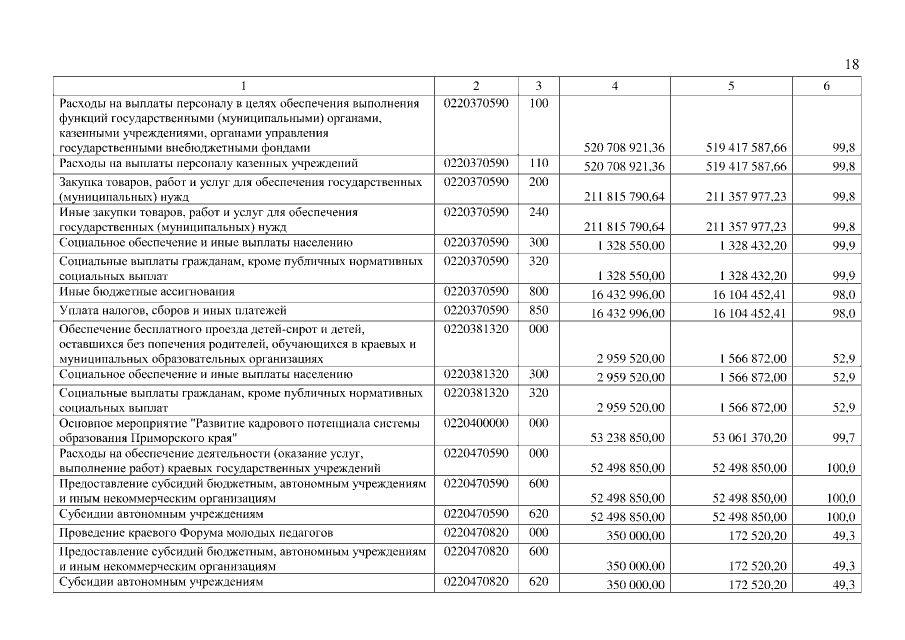 18

| 1 | 2 | 3 | 4 | 5 | 6 |
|---|---|---|---|---|---|
| Расходы на выплаты персоналу в целях обеспечения выполнения функций государственными (муниципальными) органами, казенными учреждениями, органами управления государственными внебюджетными фондами | 0220370590 | 100 | 520 708 921,36 | 519 417 587,66 | 99,8 |
| Расходы на выплаты персоналу казенных учреждений | 0220370590 | 110 | 520 708 921,36 | 519 417 587,66 | 99,8 |
| Закупка товаров, работ и услуг для обеспечения государственных (муниципальных) нужд | 0220370590 | 200 | 211 815 790,64 | 211 357 977,23 | 99,8 |
| Иные закупки товаров, работ и услуг для обеспечения государственных (муниципальных) нужд | 0220370590 | 240 | 211 815 790,64 | 211 357 977,23 | 99,8 |
| Социальное обеспечение и иные выплаты населению | 0220370590 | 300 | 1 328 550,00 | 1 328 432,20 | 99,9 |
| Социальные выплаты гражданам, кроме публичных нормативных социальных выплат | 0220370590 | 320 | 1 328 550,00 | 1 328 432,20 | 99,9 |
| Иные бюджетные ассигнования | 0220370590 | 800 | 16 432 996,00 | 16 104 452,41 | 98,0 |
| Уплата налогов, сборов и иных платежей | 0220370590 | 850 | 16 432 996,00 | 16 104 452,41 | 98,0 |
| Обеспечение бесплатного проезда детей-сирот и детей, оставшихся без попечения родителей, обучающихся в краевых и муниципальных образовательных организациях | 0220381320 | 000 | 2 959 520,00 | 1 566 872,00 | 52,9 |
| Социальное обеспечение и иные выплаты населению | 0220381320 | 300 | 2 959 520,00 | 1 566 872,00 | 52,9 |
| Социальные выплаты гражданам, кроме публичных нормативных социальных выплат | 0220381320 | 320 | 2 959 520,00 | 1 566 872,00 | 52,9 |
| Основное мероприятие "Развитие кадрового потенциала системы образования Приморского края" | 0220400000 | 000 | 53 238 850,00 | 53 061 370,20 | 99,7 |
| Расходы на обеспечение деятельности (оказание услуг, выполнение работ) краевых государственных учреждений | 0220470590 | 000 | 52 498 850,00 | 52 498 850,00 | 100,0 |
| Предоставление субсидий бюджетным, автономным учреждениям и иным некоммерческим организациям | 0220470590 | 600 | 52 498 850,00 | 52 498 850,00 | 100,0 |
| Субсидии автономным учреждениям | 0220470590 | 620 | 52 498 850,00 | 52 498 850,00 | 100,0 |
| Проведение краевого Форума молодых педагогов | 0220470820 | 000 | 350 000,00 | 172 520,20 | 49,3 |
| Предоставление субсидий бюджетным, автономным учреждениям и иным некоммерческим организациям | 0220470820 | 600 | 350 000,00 | 172 520,20 | 49,3 |
| Субсидии автономным учреждениям | 0220470820 | 620 | 350 000,00 | 172 520,20 | 49,3 |